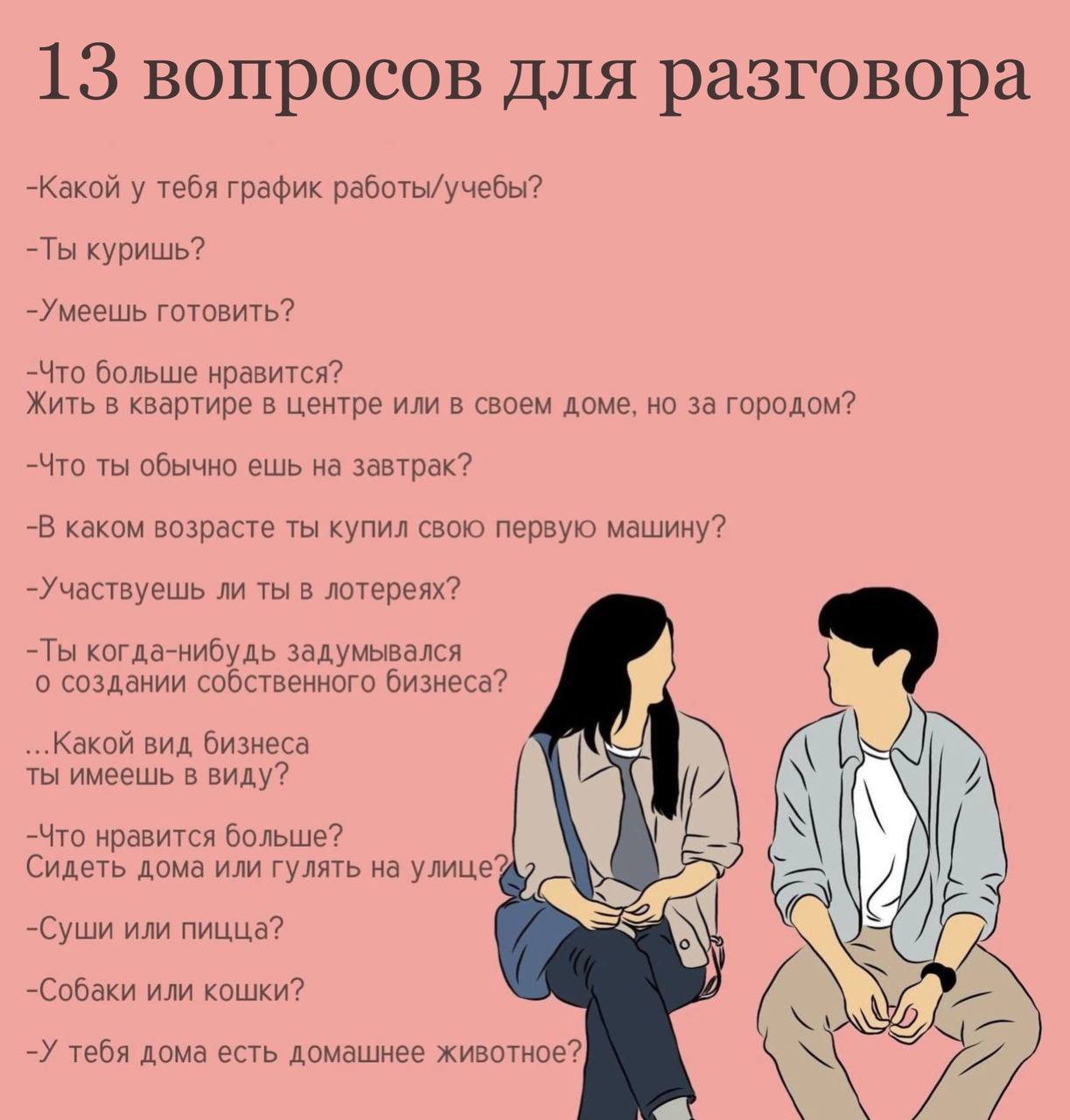 13 вопросов для разговора

-Какой у тебя график работы/учебы?

-Ты куришь?

-Умеешь готовить?

-Что больше нравится?
Жить в квартире в центре или в своем доме, но за городом?

-Что ты обычно ешь на завтрак?

-В каком возрасте ты купил свою первую машину?

-Участвуешь ли ты в лотереях?

-Ты когда-нибудь задумывался о создании собственного бизнеса?

...Какой вид бизнеса ты имеешь в виду?

-Что нравится больше?
Сидеть дома или гулять на улице?

-Суши или пицца?

-Собаки или кошки?

-У тебя дома есть домашнее животное?